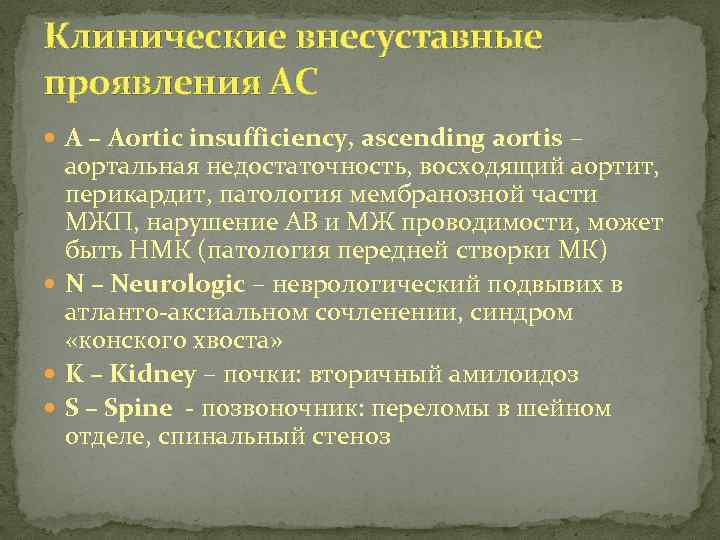 Клинические внесуставные проявления АС

A – Aortic insufficiency, ascending aortis – аортальная недостаточность, восходящий аортит, перикардит, патология мембранозной части МЖП, нарушение АВ и МЖ проводимости, может быть НМК (патология передней створки МК)

N – Neurologic – неврологический подвывих в атланто-аксиальном сочленении, синдром «конского хвоста»

K – Kidney – почки: вторичный амилоидоз

S – Spine - позвоночник: переломы в шейном отделе, спинальный стеноз